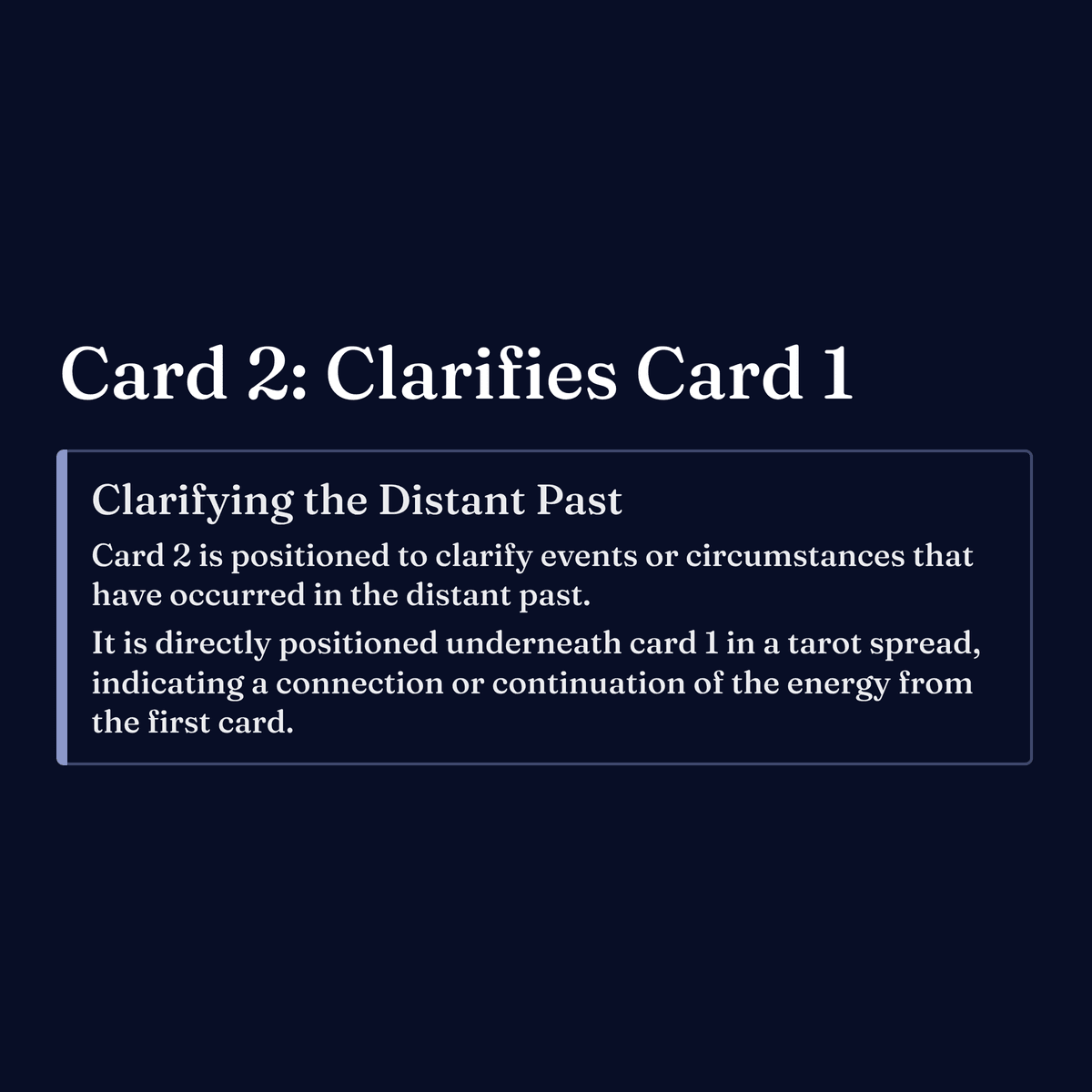 Card 2: Clarifies Card 1

Clarifying the Distant Past

Card 2 is positioned to clarify events or circumstances that have occurred in the distant past.

It is directly positioned underneath card 1 in a tarot spread, indicating a connection or continuation of the energy from the first card.